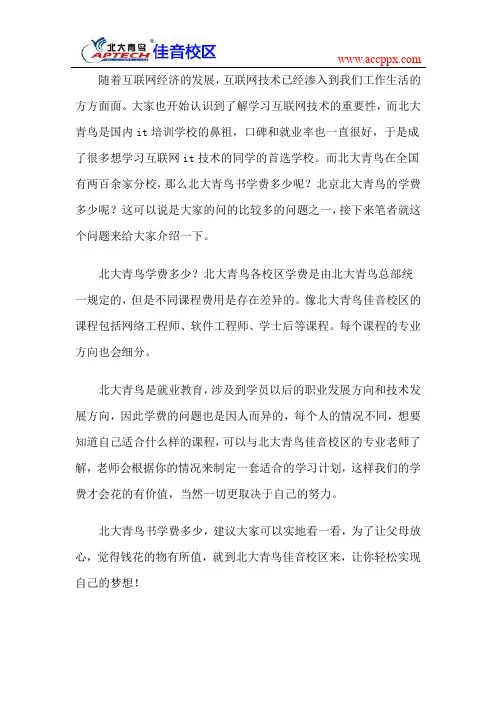 北大青鸟 APTECH 佳音校区

www.accppx.com

随着互联网经济的发展，互联网技术已经渗入到我们工作生活的方方面面。大家也开始认识到了解学习互联网技术的重要性，而北大青鸟是国内 it 培训学校的鼻祖，口碑和就业率也一直很好，于是成了很多想学习互联网 it 技术的同学的首选学校。而北大青鸟在全国有两百余家分校，那么北大青鸟书学费多少呢？北京北大青鸟的学费多少呢？这可以说是大家的问的比较多的问题之一，接下来笔者就这个问题来给大家介绍一下。

北大青鸟学费多少？北大青鸟各校区学费是由北大青鸟总部统一规定的，但是不同课程费用是存在差异的。像北大青鸟佳音校区的课程包括网络工程师、软件工程师、学士后等课程。每个课程的专业方向也会细分。

北大青鸟是就业教育，涉及到学员以后的职业发展方向和技术发展方向，因此学费的问题也是因人而异的，每个人的情况不同，想要知道自己适合什么样的课程，可以与北大青鸟佳音校区的专业老师了解，老师会根据你的情况来制定一套适合的学习计划，这样我们的学费才会花的有价值，当然一切更取决于自己的努力。

北大青鸟书学费多少，建议大家可以实地看一看，为了让父母放心，觉得钱花的物有所值，就到北大青鸟佳音校区来，让你轻松实现自己的梦想！